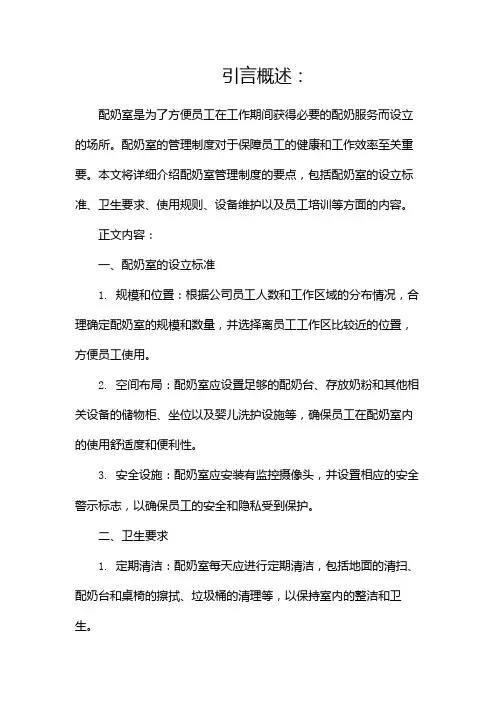 引言概述：

配奶室是为了方便员工在工作期间获得必要的配奶服务而设立的场所。配奶室的管理制度对于保障员工的健康和工作效率至关重要。本文将详细介绍配奶室管理制度的要点，包括配奶室的设立标准、卫生要求、使用规则、设备维护以及员工培训等方面的内容。

正文内容：

一、配奶室的设立标准

1. 规模和位置：根据公司员工人数和工作区域的分布情况，合理确定配奶室的规模和数量，并选择离员工工作区比较近的位置，方便员工使用。

2. 空间布局：配奶室应设置足够的配奶台、存放奶粉和其他相关设备的储物柜、坐位以及婴儿洗护设施等，确保员工在配奶室内的使用舒适度和便利性。

3. 安全设施：配奶室应安装有监控摄像头，并设置相应的安全警示标志，以确保员工的安全和隐私受到保护。

二、卫生要求

1. 定期清洁：配奶室每天应进行定期清洁，包括地面的清扫、配奶台和桌椅的擦拭、垃圾桶的清理等，以保持室内的整洁和卫生。